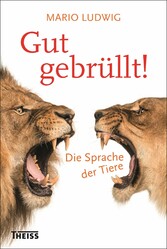 MARIO LUDWIG

Gut gebrüllt!

Die Sprache der Tiere

THEISS